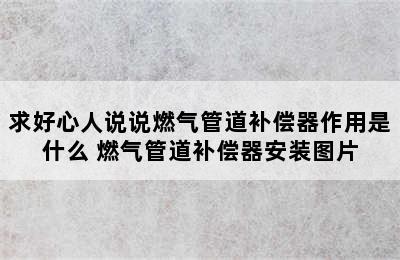 求好心人说说燃气管道补偿器作用是什么 燃气管道补偿器安装图片